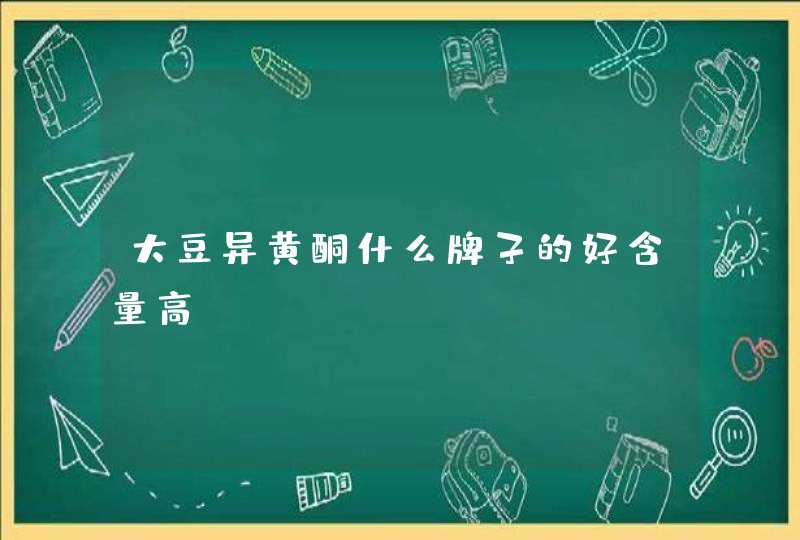 大豆异黄酮什么牌子的好含量高